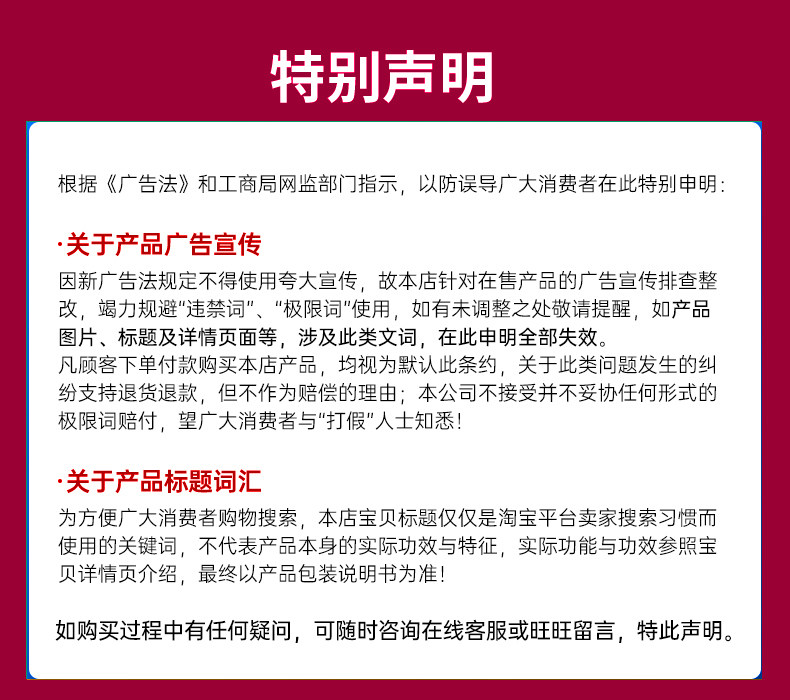 特别声明

根据《广告法》和工商局网监部门指示，以防误导广大消费者在此特别申明：

·关于产品广告宣传

因新广告法规定不得使用夸大宣传，故本店针对在售产品的广告宣传排查整改，竭力规避“违禁词”、“极限词”使用，如有未调整之处敬请提醒，如产品图片、标题及详情页面等，涉及此类文词，在此申明全部失效。
凡顾客下单付款购买本店产品，均视为默认此条约，关于此类问题发生的纠纷支持退货退款，但不作为赔偿的理由；本公司不接受并不妥协任何形式的极限词赔付，望广大消费者与“打假”人士知悉！

·关于产品标题词汇

为方便广大消费者购物搜索，本店宝贝标题仅仅是淘宝平台卖家搜索习惯而使用的关键词，不代表产品本身的实际功效与特征，实际功能与功效参照宝贝详情页介绍，最终以产品包装说明书为准！

如购买过程中有任何疑问，可随时咨询在线客服或旺旺留言，特此声明。